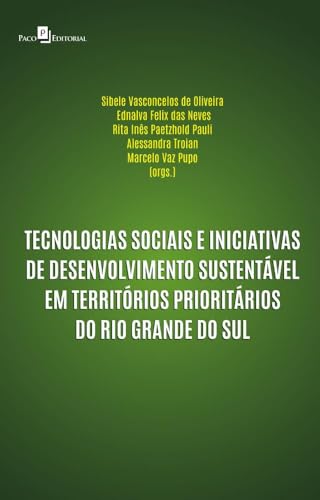 Paco Editorial

Sibele Vasconcelos de Oliveira
Ednalva Felix das Neves
Rita Inês Paetzhold Pauli
Alessandra Troian
Marcelo Vaz Pupo
(orgs.)

TECNOLOGIAS SOCIAIS E INICIATIVAS DE DESENVOLVIMENTO SUSTENTÁVEL EM TERRITÓRIOS PRIORITÁRIOS DO RIO GRANDE DO SUL